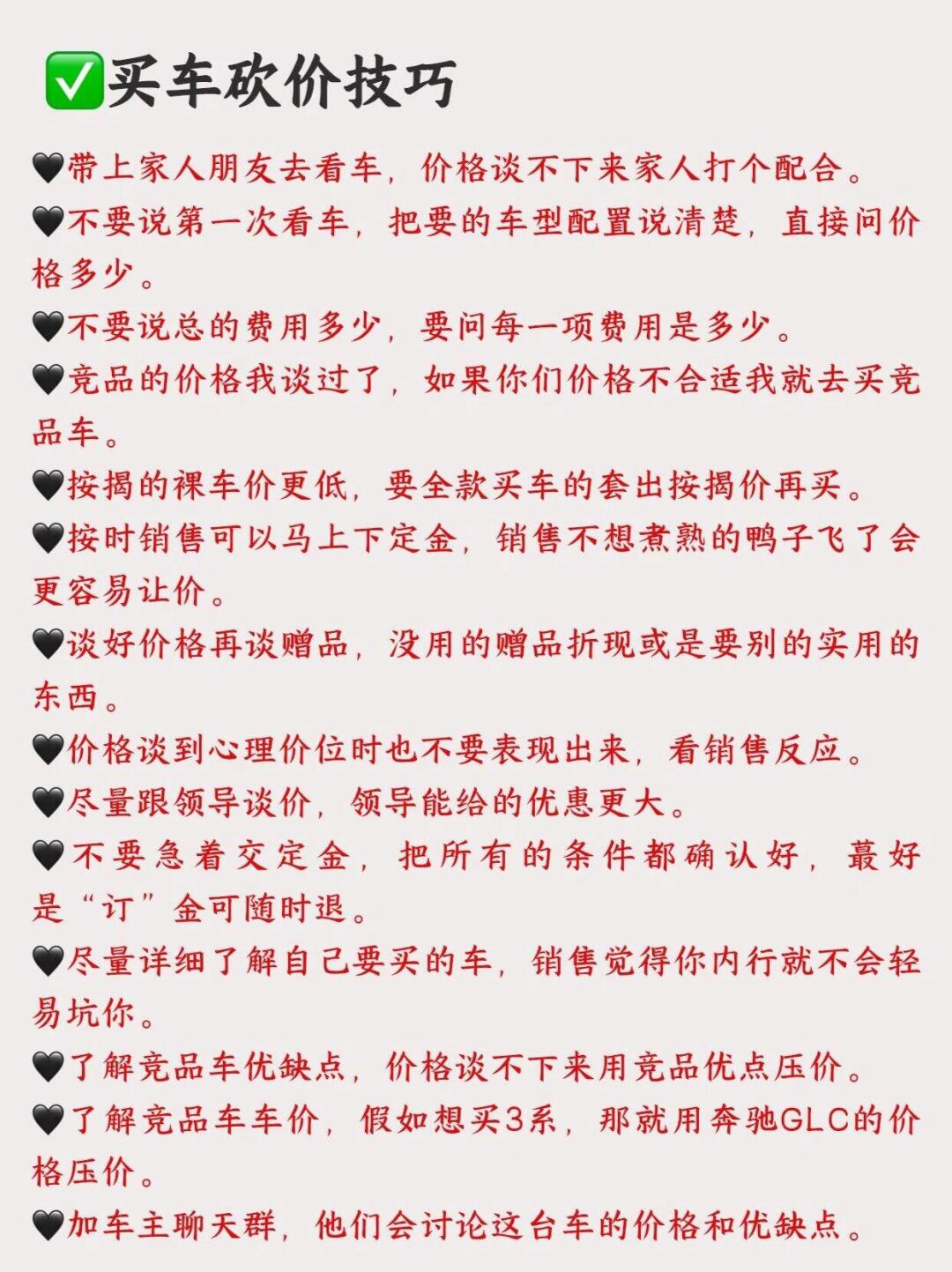 ✅买车砍价技巧

🖤带上家人朋友去看车，价格谈不下来家人打个配合。

🖤不要说第一次看车，把要的车型配置说清楚，直接问价格多少。

🖤不要说总的费用多少，要问每一项费用是多少。

🖤竞品的价格我谈过了，如果你们价格不合适我就去买竞品车。

🖤按揭的裸车价更低，要全款买车的套出按揭价再买。

🖤按时销售可以马上下定金，销售不想煮熟的鸭子飞了会更容易让价。

🖤谈好价格再谈赠品，没用的赠品折现或是要别的实用的东西。

🖤价格谈到心理价位时也不要表现出来，看销售反应。

🖤尽量跟领导谈价，领导能给的优惠更大。

🖤不要急着交定金，把所有的条件都确认好，最好是“订”金可随时退。

🖤尽量详细了解自己要买的车，销售觉得你内行就不会轻易坑你。

🖤了解竞品车优缺点，价格谈不下来用竞品优点压价。

🖤了解竞品车车价，假如想买3系，那就用奔驰GLC的价格压价。

🖤加车主聊天群，他们会讨论这台车的价格和优缺点。